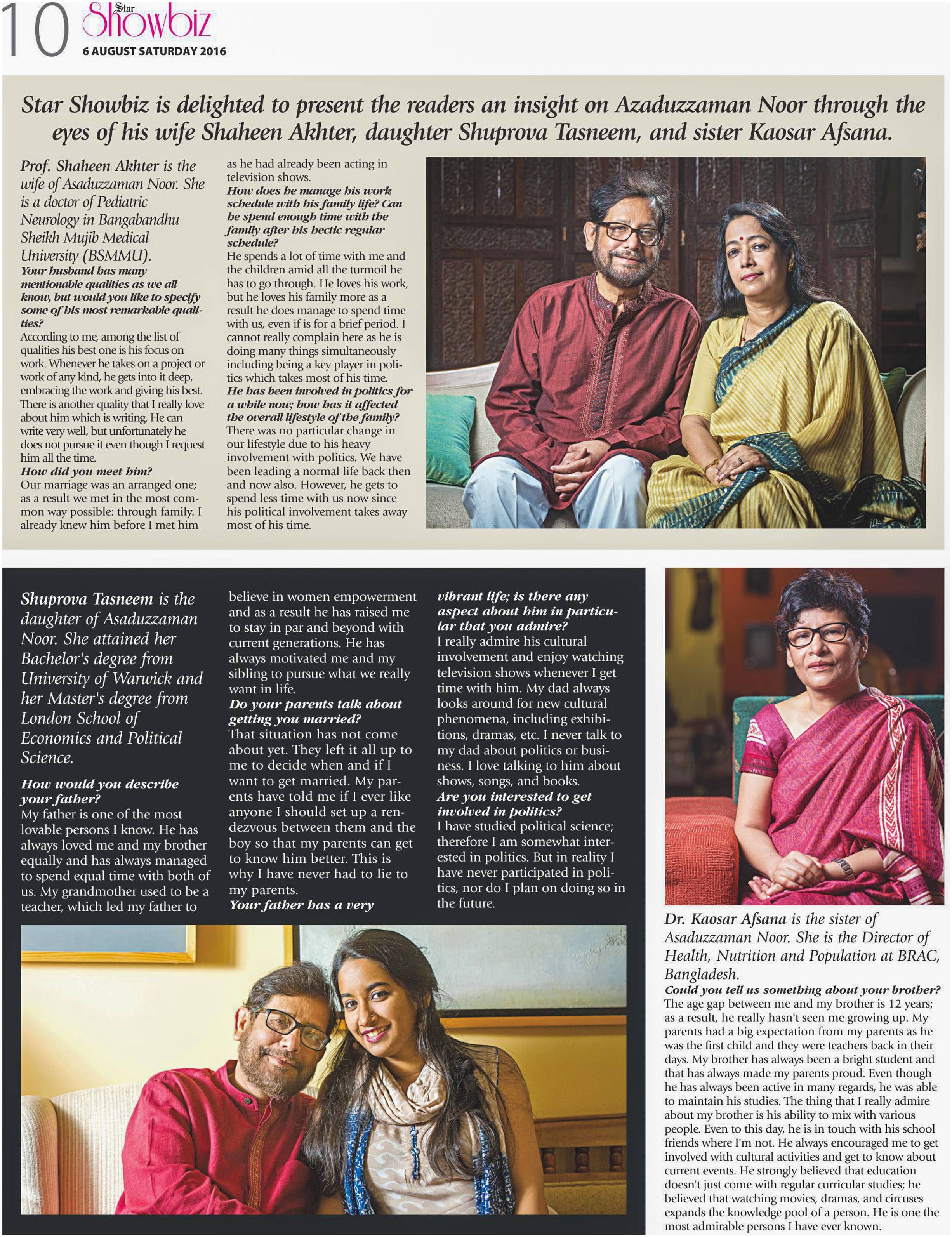 10 Star Showbiz
6 AUGUST SATURDAY 2016

Star Showbiz is delighted to present the readers an insight on Azaduzzaman Noor through the eyes of his wife Shaheen Akhter, daughter Shuprova Tasneem, and sister Kaosar Afsana.

Prof. Shaheen Akhter is the wife of Asaduzzaman Noor. She is a doctor of Pediatric Neurology in Bangabandhu Sheikh Mujib Medical University (BSMMU).

Your husband has many mentionable qualities as we all know, but would you like to specify some of his most remarkable qualities?
According to me, among the list of qualities his best one is his focus on work. Whenever he takes on a project or work of any kind, he gets into it deep, embracing the work and giving his best. There is another quality that I really love about him which is writing. He can write very well, but unfortunately he does not pursue it even though I request him all the time.
How did you meet him?
Our marriage was an arranged one; as a result we met in the most common way possible: through family. I already knew him before I met him as he had already been acting in television shows.
How does he manage his work schedule with his family life? Can he spend enough time with the family after his hectic regular schedule?
He spends a lot of time with me and the children amid all the turmoil he has to go through. He loves his work, but he loves his family more as a result he does manage to spend time with us, even if is for a brief period. I cannot really complain here as he is doing many things simultaneously including being a key player in politics which takes most of his time.
He has been involved in politics for a while now; how has it affected the overall lifestyle of the family?
There was no particular change in our lifestyle due to his heavy involvement with politics. We have been leading a normal life back then and now also. However, he gets to spend less time with us now since his political involvement takes away most of his time.

Shuprova Tasneem is the daughter of Asaduzzaman Noor. She attained her Bachelor's degree from University of Warwick and her Master's degree from London School of Economics and Political Science.

How would you describe your father?
My father is one of the most lovable persons I know. He has always loved me and my brother equally and has always managed to spend equal time with both of us. My grandmother used to be a teacher, which led my father to believe in women empowerment and as a result he has raised me to stay in par and beyond with current generations. He has always motivated me and my sibling to pursue what we really want in life.
Do your parents talk about getting you married?
That situation has not come about yet. They left it all up to me to decide when and if I want to get married. My parents have told me if I ever like anyone I should set up a rendezvous between them and the boy so that my parents can get to know him better. This is why I have never had to lie to my parents.
Your father has a very vibrant life; is there any aspect about him in particular that you admire?
I really admire his cultural involvement and enjoy watching television shows whenever I get time with him. My dad always looks around for new cultural phenomena, including exhibitions, dramas, etc. I never talk to my dad about politics or business. I love talking to him about shows, songs, and books.
Are you interested to get involved in politics?
I have studied political science; therefore I am somewhat interested in politics. But in reality I have never participated in politics, nor do I plan on doing so in the future.

Dr. Kaosar Afsana is the sister of Asaduzzaman Noor. She is the Director of Health, Nutrition and Population at BRAC, Bangladesh.
Could you tell us something about your brother?
The age gap between me and my brother is 12 years; as a result, he really hasn't seen me growing up. My parents had a big expectation from my parents as he was the first child and they were teachers back in their days. My brother has always been a bright student and that has always made my parents proud. Even though he has always been active in many regards, he was able to maintain his studies. The thing that I really admire about my brother is his ability to mix with various people. Even to this day, he is in touch with his school friends where I'm not. He always encouraged me to get involved with cultural activities and get to know about current events. He strongly believed that education doesn't just come with regular curricular studies; he believed that watching movies, dramas, and circuses expands the knowledge pool of a person. He is one the most admirable persons I have ever known.